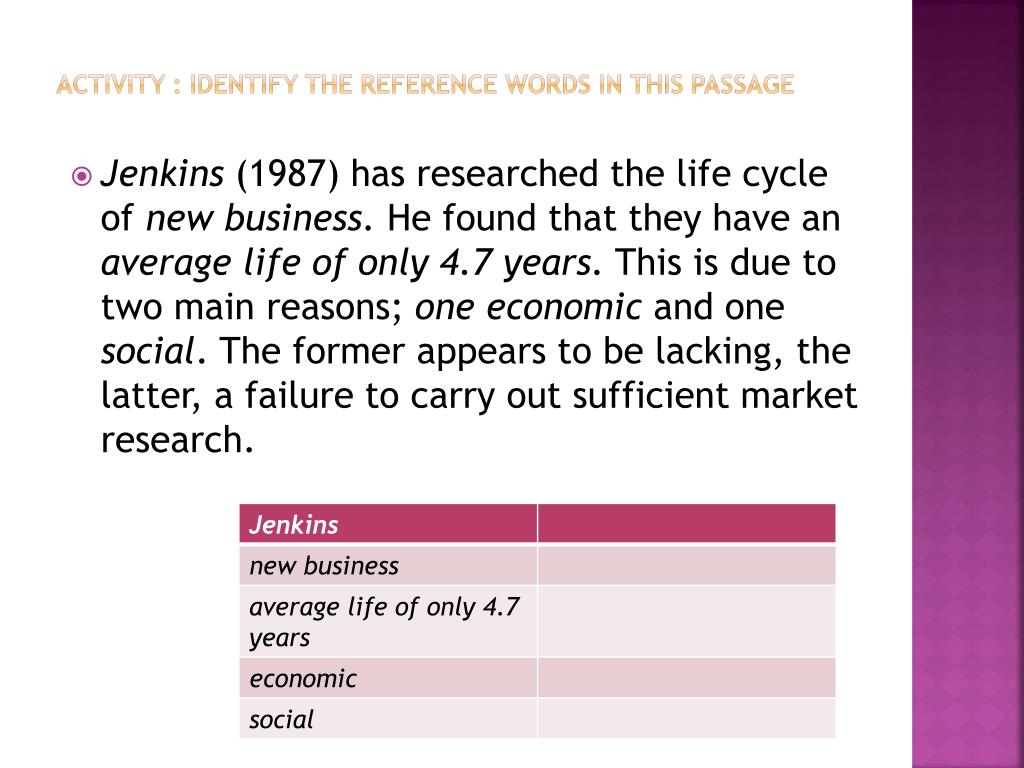 ACTIVITY : IDENTIFY THE REFERENCE WORDS IN THIS PASSAGE

Jenkins (1987) has researched the life cycle of new business. He found that they have an average life of only 4.7 years. This is due to two main reasons; one economic and one social. The former appears to be lacking, the latter, a failure to carry out sufficient market research.

| Jenkins | |
|---|---|
| new business | |
| average life of only 4.7 years | |
| economic | |
| social | |